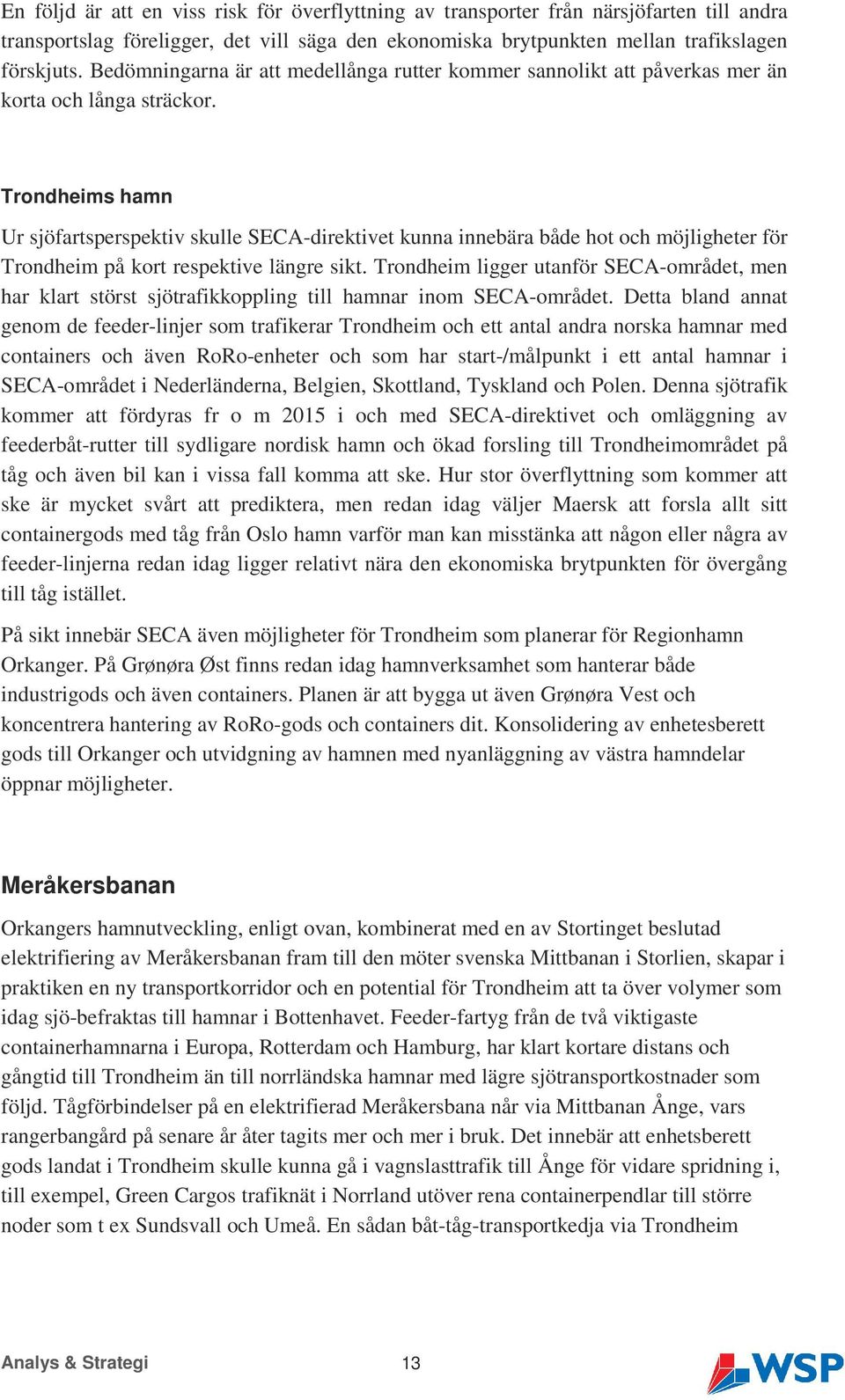 En följd är att en viss risk för överflyttning av transporter från närsjöfarten till andra transportslag föreligger, det vill säga den ekonomiska brytpunkten mellan trafikslagen förskjuts. Bedömningarna är att medellånga rutter kommer sannolikt att påverkas mer än korta och långa sträckor.

Trondheims hamn

Ur sjöfartsperspektiv skulle SECA-direktivet kunna innebära både hot och möjligheter för Trondheim på kort respektive längre sikt. Trondheim ligger utanför SECA-området, men har klart störst sjötrafikkoppling till hamnar inom SECA-området. Detta bland annat genom de feeder-linjer som trafikerar Trondheim och ett antal andra norska hamnar med containers och även RoRo-enheter och som har start-/målpunkt i ett antal hamnar i SECA-området i Nederländerna, Belgien, Skottland, Tyskland och Polen. Denna sjötrafik kommer att fördyras fr o m 2015 i och med SECA-direktivet och omläggning av feederbåt-rutter till sydligare nordisk hamn och ökad forsling till Trondheimområdet på tåg och även bil kan i vissa fall komma att ske. Hur stor överflyttning som kommer att ske är mycket svårt att prediktera, men redan idag väljer Maersk att forsla allt sitt containergods med tåg från Oslo hamn varför man kan misstänka att någon eller några av feeder-linjerna redan idag ligger relativt nära den ekonomiska brytpunkten för övergång till tåg istället.

På sikt innebär SECA även möjligheter för Trondheim som planerar för Regionhamn Orkanger. På Grønøra Øst finns redan idag hamnverksamhet som hanterar både industrigods och även containers. Planen är att bygga ut även Grønøra Vest och koncentrera hantering av RoRo-gods och containers dit. Konsolidering av enhetesberett gods till Orkanger och utvidgning av hamnen med nyanläggning av västra hamndelar öppnar möjligheter.

Meråkersbanan

Orkangers hamnutveckling, enligt ovan, kombinerat med en av Stortinget beslutad elektrifiering av Meråkersbanan fram till den möter svenska Mittbanan i Storlien, skapar i praktiken en ny transportkorridor och en potential för Trondheim att ta över volymer som idag sjö-befraktas till hamnar i Bottenhavet. Feeder-fartyg från de två viktigaste containerhamnarna i Europa, Rotterdam och Hamburg, har klart kortare distans och gångtid till Trondheim än till norrländska hamnar med lägre sjötransportkostnader som följd. Tågförbindelser på en elektrifierad Meråkersbana når via Mittbanan Ånge, vars rangerbangård på senare år åter tagits mer och mer i bruk. Det innebär att enhetsberett gods landat i Trondheim skulle kunna gå i vagnslasttrafik till Ånge för vidare spridning i, till exempel, Green Cargos trafiknät i Norrland utöver rena containerpendlar till större noder som t ex Sundsvall och Umeå. En sådan båt-tåg-transportkedja via Trondheim

Analys & Strategi 13 WSP